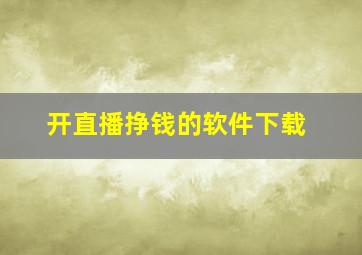 开直播挣钱的软件下载